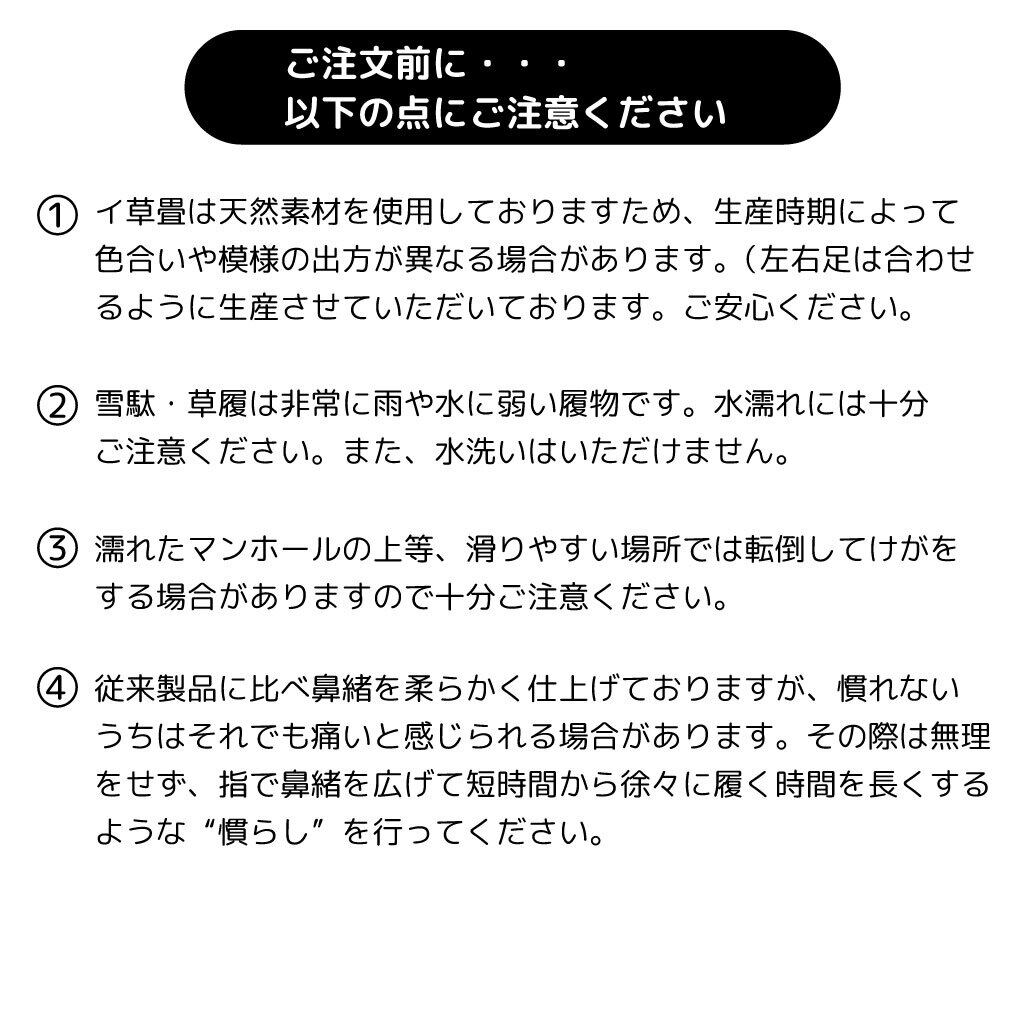 ご注文前に・・・
以下の点にご注意ください

① イ草畳は天然素材を使用しておりますため、生産時期によって色合いや模様の出方が異なる場合があります。（左右足は合わせるように生産させていただいております。ご安心ください。

② 雪駄・草履は非常に雨や水に弱い履物です。水濡れには十分ご注意ください。また、水洗いはいただけません。

③ 濡れたマンホールの上等、滑りやすい場所では転倒してけがをする場合がありますので十分ご注意ください。

④ 従来製品に比べ鼻緒を柔らかく仕上げておりますが、慣れないうちはそれでも痛いと感じられる場合があります。その際は無理をせず、指で鼻緒を広げて短時間から徐々に履く時間を長くするような“慣らし”を行ってください。